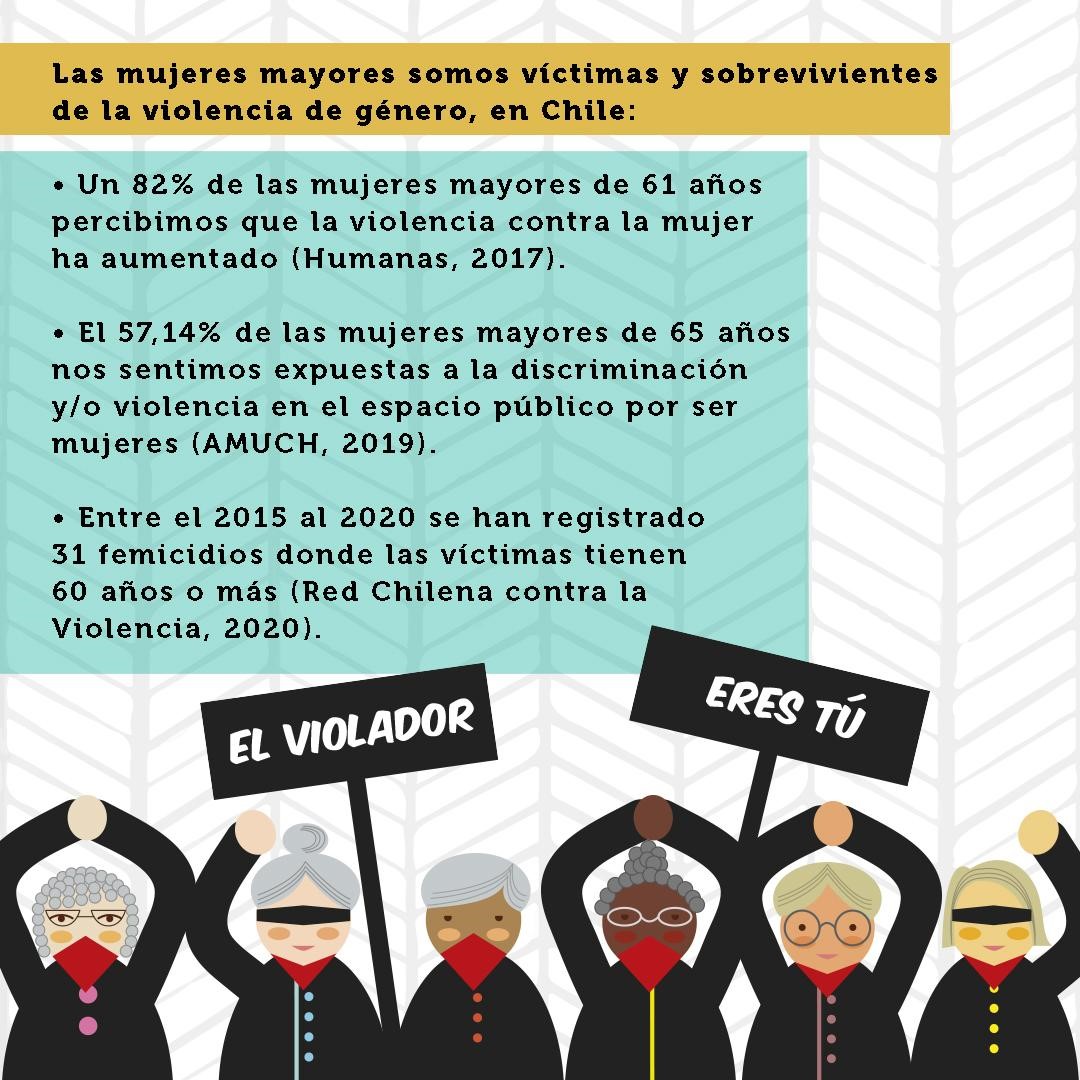 Las mujeres mayores somos víctimas y sobrevivientes de la violencia de género, en Chile:

• Un 82% de las mujeres mayores de 61 años percibimos que la violencia contra la mujer ha aumentado (Humanas, 2017).

• El 57,14% de las mujeres mayores de 65 años nos sentimos expuestas a la discriminación y/o violencia en el espacio público por ser mujeres (AMUCH, 2019).

• Entre el 2015 al 2020 se han registrado 31 femicidios donde las víctimas tienen 60 años o más (Red Chilena contra la Violencia, 2020).

EL VIOLADOR

ERES TÚ